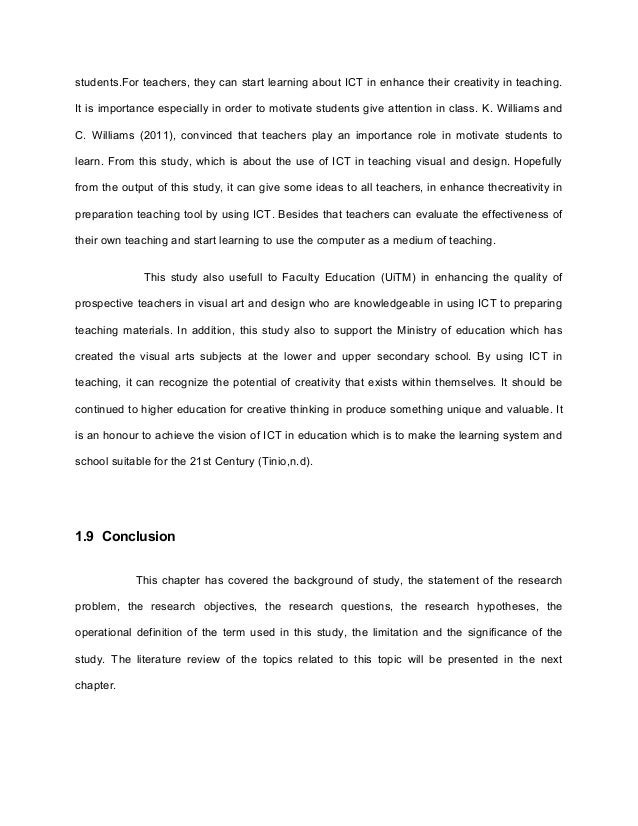 students.For teachers, they can start learning about ICT in enhance their creativity in teaching. It is importance especially in order to motivate students give attention in class. K. Williams and C. Williams (2011), convinced that teachers play an importance role in motivate students to learn. From this study, which is about the use of ICT in teaching visual and design. Hopefully from the output of this study, it can give some ideas to all teachers, in enhance thecreativity in preparation teaching tool by using ICT. Besides that teachers can evaluate the effectiveness of their own teaching and start learning to use the computer as a medium of teaching.

This study also usefull to Faculty Education (UiTM) in enhancing the quality of prospective teachers in visual art and design who are knowledgeable in using ICT to preparing teaching materials. In addition, this study also to support the Ministry of education which has created the visual arts subjects at the lower and upper secondary school. By using ICT in teaching, it can recognize the potential of creativity that exists within themselves. It should be continued to higher education for creative thinking in produce something unique and valuable. It is an honour to achieve the vision of ICT in education which is to make the learning system and school suitable for the 21st Century (Tinio,n.d).

1.9 Conclusion

This chapter has covered the background of study, the statement of the research problem, the research objectives, the research questions, the research hypotheses, the operational definition of the term used in this study, the limitation and the significance of the study. The literature review of the topics related to this topic will be presented in the next chapter.